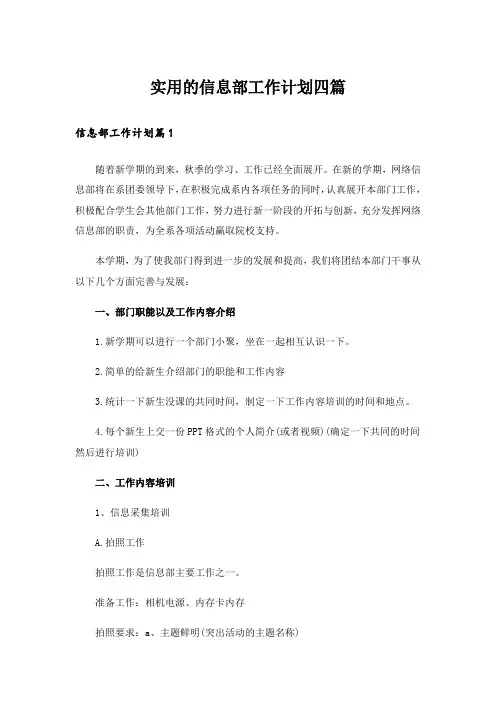 实用的信息部工作计划四篇

信息部工作计划篇1

随着新学期的到来，秋季的学习、工作已经全面展开。在新的学期，网络信息部将在系团委领导下，在积极完成系内各项任务的同时，认真展开本部门工作，积极配合学生会其他部门工作，努力进行新一阶段的开拓与创新，充分发挥网络信息部的职责，为全系各项活动赢取院校支持。

本学期，为了使我部门得到进一步的发展和提高，我们将团结本部门干事从以下几个方面完善与发展：

一、部门职能以及工作内容介绍

1.新学期可以进行一个部门小聚，坐在一起相互认识一下。

2.简单的给新生介绍部门的职能和工作内容

3.统计一下新生没课的共同时间，制定一下工作内容培训的时间和地点。

4.每个新生上交一份PPT格式的个人简介(或者视频)(确定一下共同的时间然后进行培训)

二、工作内容培训

1、信息采集培训

A.拍照工作

拍照工作是信息部主要工作之一。

准备工作：相机电源、内存卡内存

拍照要求：a、主题鲜明(突出活动的主题名称)